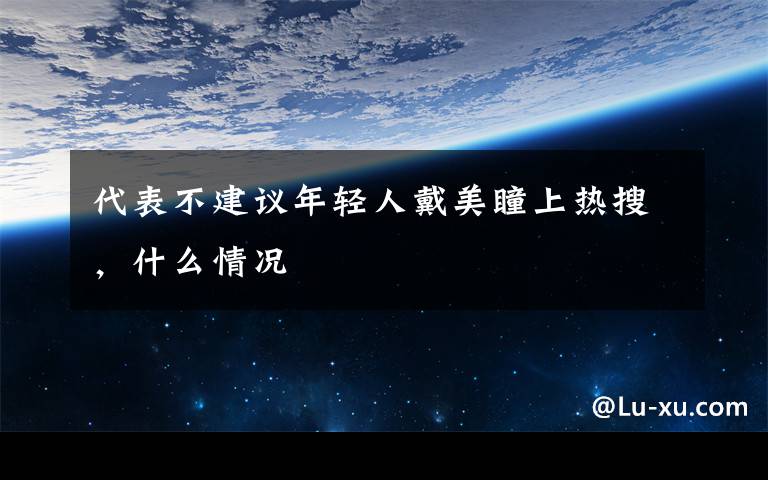 代表不建议年轻人戴美瞳上热搜，什么情况

@Lu-xu.com